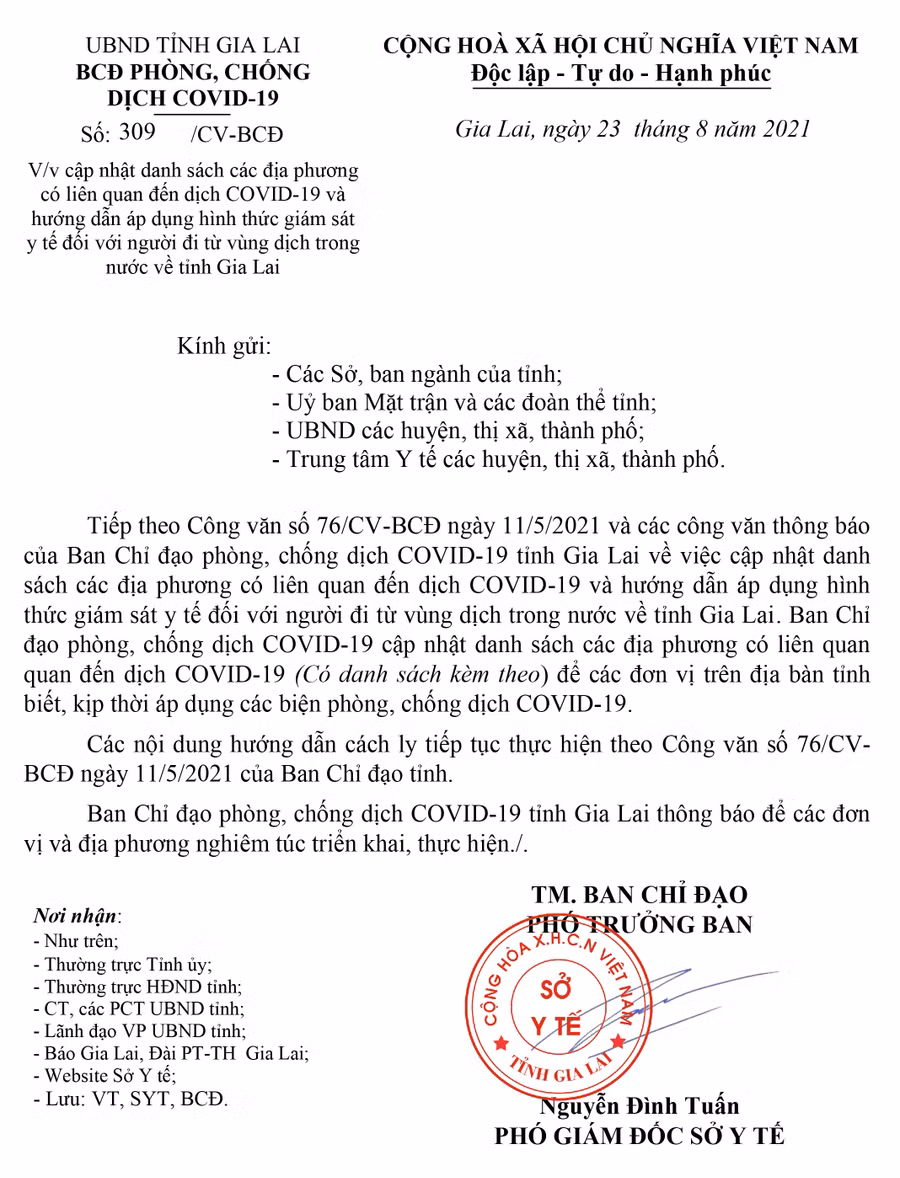 UBND TỈNH GIA LAI
BCĐ PHÒNG, CHỐNG DỊCH COVID-19

Số: 309 /CV-BCĐ

V/v cập nhật danh sách các địa phương có liên quan đến dịch COVID-19 và hướng dẫn áp dụng hình thức giám sát y tế đối với người đi từ vùng dịch trong nước về tỉnh Gia Lai

CỘNG HOÀ XÃ HỘI CHỦ NGHĨA VIỆT NAM
Độc lập - Tự do - Hạnh phúc

Gia Lai, ngày 23 tháng 8 năm 2021

Kính gửi:
- Các Sở, ban ngành của tỉnh;
- Uỷ ban Mặt trận và các đoàn thể tỉnh;
- UBND các huyện, thị xã, thành phố;
- Trung tâm Y tế các huyện, thị xã, thành phố.

Tiếp theo Công văn số 76/CV-BCĐ ngày 11/5/2021 và các công văn thông báo của Ban Chỉ đạo phòng, chống dịch COVID-19 tỉnh Gia Lai về việc cập nhật danh sách các địa phương có liên quan đến dịch COVID-19 và hướng dẫn áp dụng hình thức giám sát y tế đối với người đi từ vùng dịch trong nước về tỉnh Gia Lai. Ban Chỉ đạo phòng, chống dịch COVID-19 cập nhật danh sách các địa phương có liên quan quan đến dịch COVID-19 (Có danh sách kèm theo) để các đơn vị trên địa bàn tỉnh biết, kịp thời áp dụng các biện phòng, chống dịch COVID-19.

Các nội dung hướng dẫn cách ly tiếp tục thực hiện theo Công văn số 76/CV-BCĐ ngày 11/5/2021 của Ban Chỉ đạo tỉnh.

Ban Chỉ đạo phòng, chống dịch COVID-19 tỉnh Gia Lai thông báo để các đơn vị và địa phương nghiêm túc triển khai, thực hiện./.

Nơi nhận:
- Như trên;
- Thường trực Tỉnh ủy;
- Thường trực HĐND tỉnh;
- CT, các PCT UBND tỉnh;
- Lãnh đạo VP UBND tỉnh;
- Báo Gia Lai, Đài PT-TH Gia Lai;
- Website Sở Y tế;
- Lưu: VT, SYT, BCĐ.

TM. BAN CHỈ ĐẠO
PHÓ TRƯỞNG BAN

CỘNG HÒA X.H.C.N VIỆT NAM
SỞ Y TẾ
TỈNH GIA LAI

Nguyễn Đình Tuấn
PHÓ GIÁM ĐỐC SỞ Y TẾ